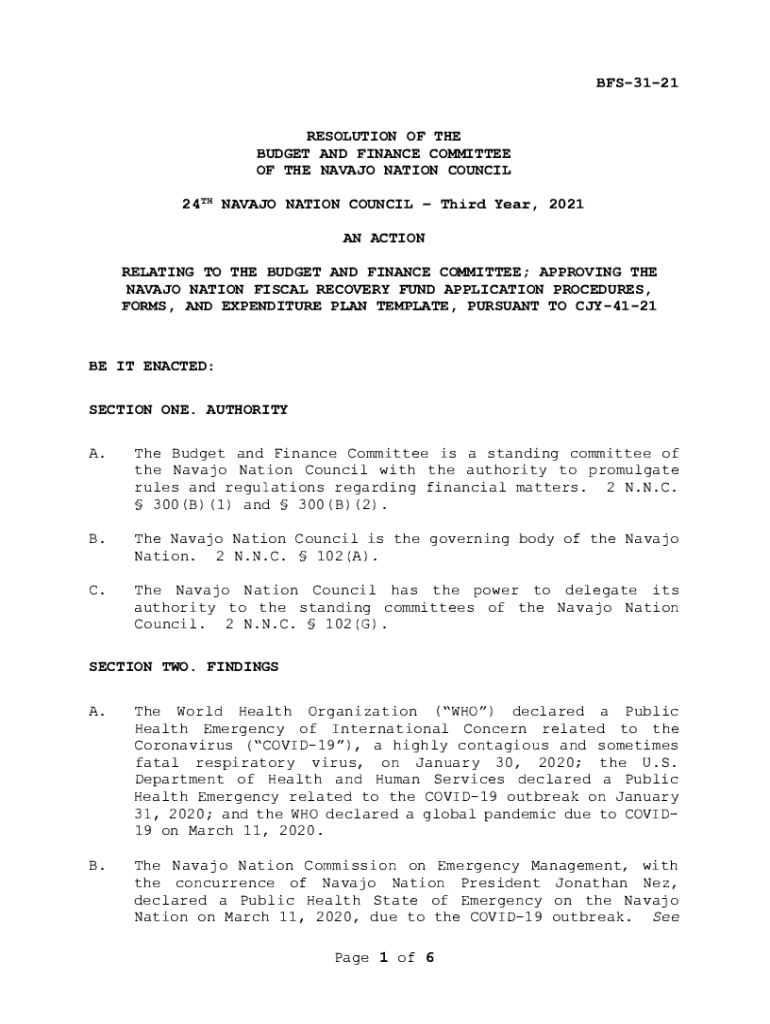 BFS-31-21

RESOLUTION OF THE
BUDGET AND FINANCE COMMITTEE
OF THE NAVAJO NATION COUNCIL

24$^{TH}$ NAVAJO NATION COUNCIL – Third Year, 2021

AN ACTION

RELATING TO THE BUDGET AND FINANCE COMMITTEE; APPROVING THE NAVAJO NATION FISCAL RECOVERY FUND APPLICATION PROCEDURES, FORMS, AND EXPENDITURE PLAN TEMPLATE, PURSUANT TO CJY-41-21

BE IT ENACTED:

SECTION ONE. AUTHORITY

A. The Budget and Finance Committee is a standing committee of the Navajo Nation Council with the authority to promulgate rules and regulations regarding financial matters. 2 N.N.C. § 300(B)(1) and § 300(B)(2).

B. The Navajo Nation Council is the governing body of the Navajo Nation. 2 N.N.C. § 102(A).

C. The Navajo Nation Council has the power to delegate its authority to the standing committees of the Navajo Nation Council. 2 N.N.C. § 102(G).

SECTION TWO. FINDINGS

A. The World Health Organization ("WHO") declared a Public Health Emergency of International Concern related to the Coronavirus ("COVID-19"), a highly contagious and sometimes fatal respiratory virus, on January 30, 2020; the U.S. Department of Health and Human Services declared a Public Health Emergency related to the COVID-19 outbreak on January 31, 2020; and the WHO declared a global pandemic due to COVID-19 on March 11, 2020.

B. The Navajo Nation Commission on Emergency Management, with the concurrence of Navajo Nation President Jonathan Nez, declared a Public Health State of Emergency on the Navajo Nation on March 11, 2020, due to the COVID-19 outbreak. See

Page 1 of 6